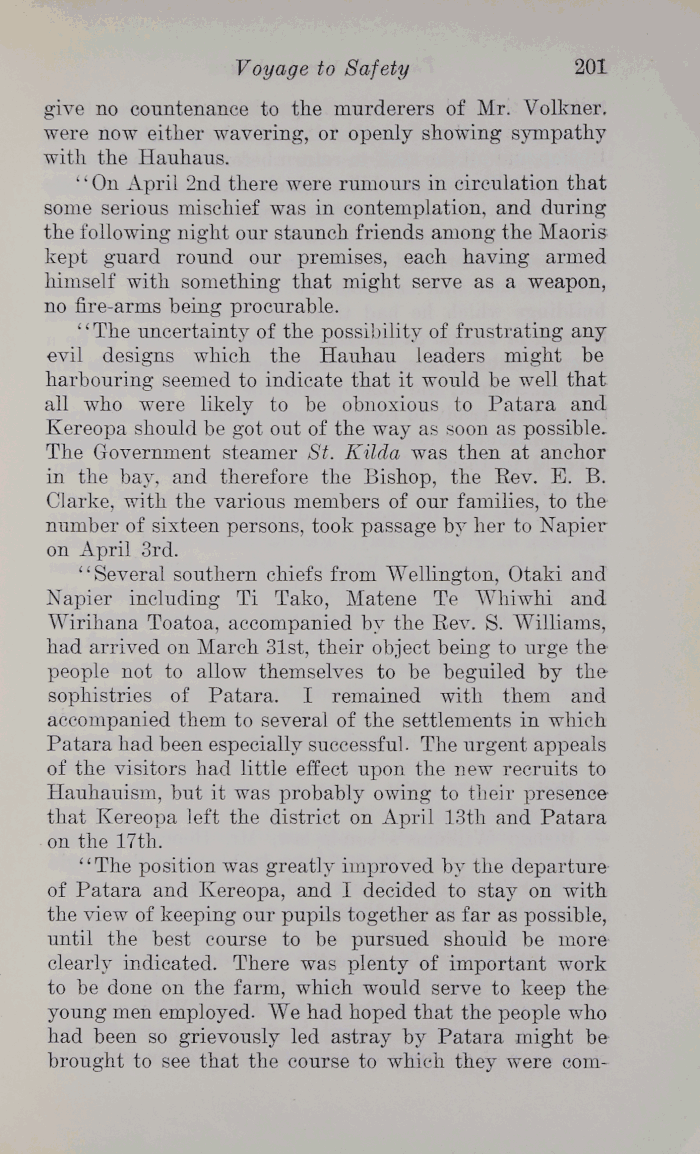 Voyage to Safety 201

give no countenance to the murderers of Mr. Volkner, were now either wavering, or openly showing sympathy with the Hauhaus.

"On April 2nd there were rumours in circulation that some serious mischief was in contemplation, and during the following night our staunch friends among the Maoris kept guard round our premises, each having armed himself with something that might serve as a weapon, no fire-arms being procurable.

"The uncertainty of the possibility of frustrating any evil designs which the Hauhau leaders might be harbouring seemed to indicate that it would be well that all who were likely to be obnoxious to Patara and Kereopa should be got out of the way as soon as possible. The Government steamer St. Kilda was then at anchor in the bay, and therefore the Bishop, the Rev. E. B. Clarke, with the various members of our families, to the number of sixteen persons, took passage by her to Napier on April 3rd.

"Several southern chiefs from Wellington, Otaki and Napier including Ti Tako, Matene Te Whiwhi and Wirihana Toatoa, accompanied by the Rev. S. Williams, had arrived on March 31st, their object being to urge the people not to allow themselves to be beguiled by the sophistries of Patara. I remained with them and accompanied them to several of the settlements in which Patara had been especially successful. The urgent appeals of the visitors had little effect upon the new recruits to Hauhauism, but it was probably owing to their presence that Kereopa left the district on April 13th and Patara on the 17th.

"The position was greatly improved by the departure of Patara and Kereopa, and I decided to stay on with the view of keeping our pupils together as far as possible, until the best course to be pursued should be more clearly indicated. There was plenty of important work to be done on the farm, which would serve to keep the young men employed. We had hoped that the people who had been so grievously led astray by Patara might be brought to see that the course to which they were com-